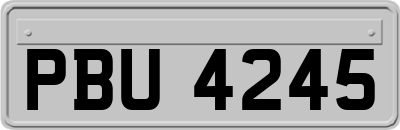 PBU 4245